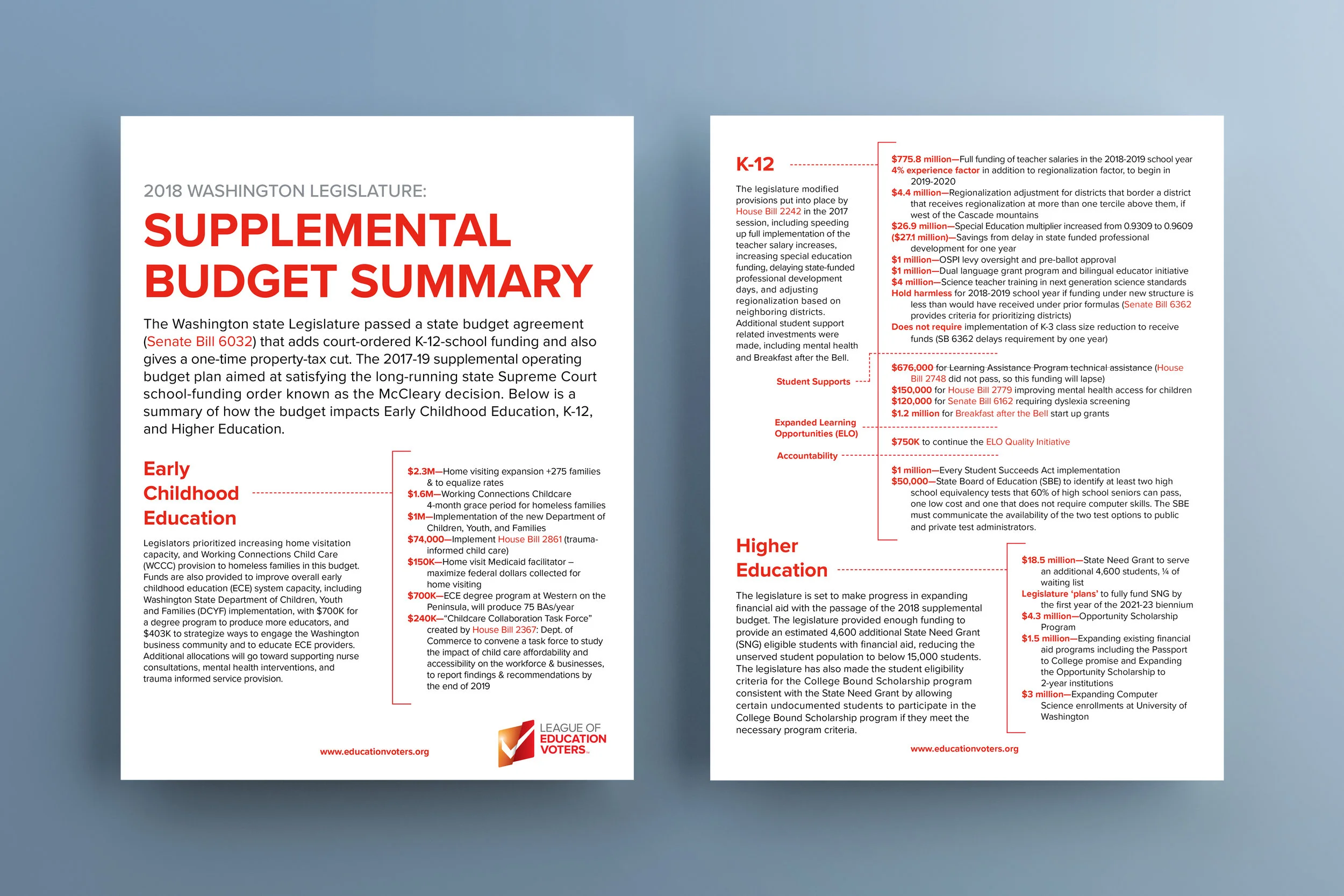 2018 WASHINGTON LEGISLATURE:

SUPPLEMENTAL BUDGET SUMMARY

The Washington state Legislature passed a state budget agreement (Senate Bill 6032) that adds court-ordered K-12-school funding and also gives a one-time property-tax cut. The 2017-19 supplemental operating budget plan aimed at satisfying the long-running state Supreme Court school-funding order known as the McCleary decision. Below is a summary of how the budget impacts Early Childhood Education, K-12, and Higher Education.

Early Childhood Education

Legislators prioritized increasing home visitation capacity, and Working Connections Child Care (WCCC) provision to homeless families in this budget. Funds are also provided to improve overall early childhood education (ECE) system capacity, including Washington State Department of Children, Youth and Families (DCYF) implementation, with $700K for a degree program to produce more educators, and $403K to strategize ways to engage the Washington business community and to educate ECE providers. Additional allocations will go toward supporting nurse consultations, mental health interventions, and trauma informed service provision.

$2.3M—Home visiting expansion +275 families & to equalize rates
$1.6M—Working Connections Childcare 4-month grace period for homeless families
$1M—Implementation of the new Department of Children, Youth, and Families
$74,000—Implement House Bill 2861 (trauma-informed child care)
$150K—Home visit Medicaid facilitator – maximize federal dollars collected for home visiting
$700K—ECE degree program at Western on the Peninsula, will produce 75 BAs/year
$240K—"Childcare Collaboration Task Force" created by House Bill 2367: Dept. of Commerce to convene a task force to study the impact of child care affordability and accessibility on the workforce & businesses, to report findings & recommendations by the end of 2019

www.educationvoters.org

LEAGUE OF EDUCATION VOTERS

K-12

The legislature modified provisions put into place by House Bill 2242 in the 2017 session, including speeding up full implementation of the teacher salary increases, increasing special education funding, delaying state-funded professional development days, and adjusting regionalization based on neighboring districts. Additional student support related investments were made, including mental health and Breakfast after the Bell.

$775.8 million—Full funding of teacher salaries in the 2018-2019 school year
4% experience factor in addition to regionalization factor, to begin in 2019-2020
$4.4 million—Regionalization adjustment for districts that border a district that receives regionalization at more than one tercile above them, if west of the Cascade mountains
$26.9 million—Special Education multiplier increased from 0.9309 to 0.9609
($27.1 million)—Savings from delay in state funded professional development for one year
$1 million—OSPI levy oversight and pre-ballot approval
$1 million—Dual language grant program and bilingual educator initiative
$4 million—Science teacher training in next generation science standards
Hold harmless for 2018-2019 school year if funding under new structure is less than would have received under prior formulas (Senate Bill 6362 provides criteria for prioritizing districts)
Does not require implementation of K-3 class size reduction to receive funds (SB 6362 delays requirement by one year)

Student Supports

$676,000 for Learning Assistance Program technical assistance (House Bill 2748 did not pass, so this funding will lapse)
$150,000 for House Bill 2779 improving mental health access for children
$120,000 for Senate Bill 6162 requiring dyslexia screening
$1.2 million for Breakfast after the Bell start up grants

Expanded Learning Opportunities (ELO)

$750K to continue the ELO Quality Initiative

Accountability

$1 million—Every Student Succeeds Act implementation
$50,000—State Board of Education (SBE) to identify at least two high school equivalency tests that 60% of high school seniors can pass, one low cost and one that does not require computer skills. The SBE must communicate the availability of the two test options to public and private test administrators.

Higher Education

The legislature is set to make progress in expanding financial aid with the passage of the 2018 supplemental budget. The legislature provided enough funding to provide an estimated 4,600 additional State Need Grant (SNG) eligible students with financial aid, reducing the unserved student population to below 15,000 students. The legislature has also made the student eligibility criteria for the College Bound Scholarship program consistent with the State Need Grant by allowing certain undocumented students to participate in the College Bound Scholarship program if they meet the necessary program criteria.

$18.5 million—State Need Grant to serve an additional 4,600 students, ¼ of waiting list
Legislature 'plans' to fully fund SNG by the first year of the 2021-23 biennium
$4.3 million—Opportunity Scholarship Program
$1.5 million—Expanding existing financial aid programs including the Passport to College promise and Expanding the Opportunity Scholarship to 2-year institutions
$3 million—Expanding Computer Science enrollments at University of Washington

www.educationvoters.org